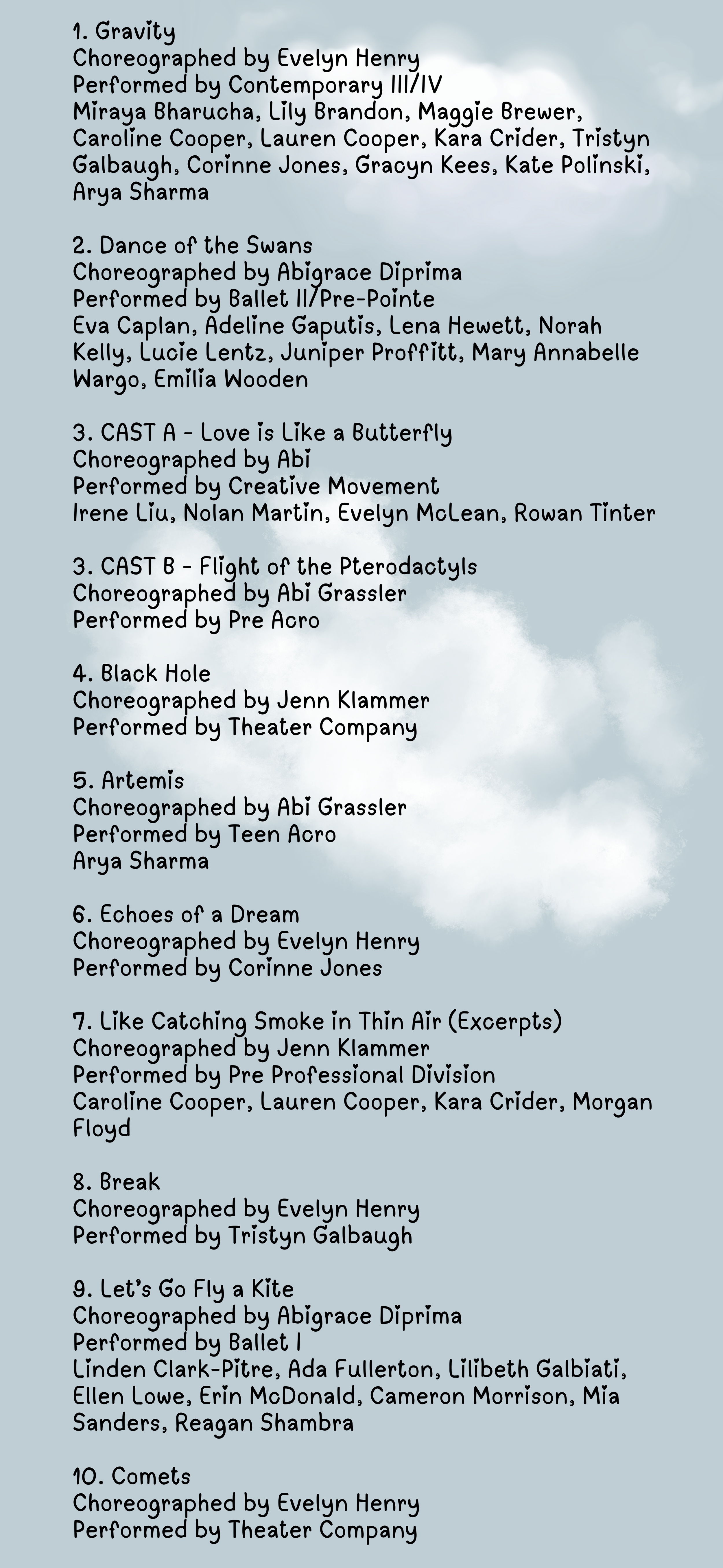 1. Gravity
Choreographed by Evelyn Henry
Performed by Contemporary III/IV
Miraya Bharucha, Lily Brandon, Maggie Brewer, Caroline Cooper, Lauren Cooper, Kara Crider, Tristyn Galbaugh, Corinne Jones, Gracyn Kees, Kate Polinski, Arya Sharma

2. Dance of the Swans
Choreographed by Abigrace Diprima
Performed by Ballet II/Pre-Pointe
Eva Caplan, Adeline Gaputis, Lena Hewett, Norah Kelly, Lucie Lentz, Juniper Proffitt, Mary Annabelle Wargo, Emilia Wooden

3. CAST A - Love is Like a Butterfly
Choreographed by Abi
Performed by Creative Movement
Irene Liu, Nolan Martin, Evelyn McLean, Rowan Tinter

3. CAST B - Flight of the Pterodactyls
Choreographed by Abi Grassler
Performed by Pre Acro

4. Black Hole
Choreographed by Jenn Klammer
Performed by Theater Company

5. Artemis
Choreographed by Abi Grassler
Performed by Teen Acro
Arya Sharma

6. Echoes of a Dream
Choreographed by Evelyn Henry
Performed by Corinne Jones

7. Like Catching Smoke in Thin Air (Excerpts)
Choreographed by Jenn Klammer
Performed by Pre Professional Division
Caroline Cooper, Lauren Cooper, Kara Crider, Morgan Floyd

8. Break
Choreographed by Evelyn Henry
Performed by Tristyn Galbaugh

9. Let's Go Fly a Kite
Choreographed by Abigrace Diprima
Performed by Ballet I
Linden Clark-Pitre, Ada Fullerton, Lilibeth Galbiati, Ellen Lowe, Erin McDonald, Cameron Morrison, Mia Sanders, Reagan Shambra

10. Comets
Choreographed by Evelyn Henry
Performed by Theater Company